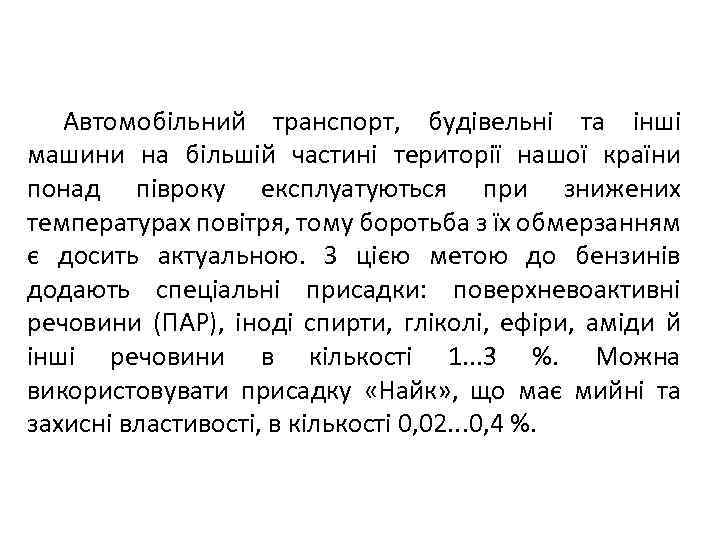 Автомобільний транспорт, будівельні та інші машини на більшій частині території нашої країни понад півроку експлуатуються при знижених температурах повітря, тому боротьба з їх обмерзанням є досить актуальною. З цією метою до бензинів додають спеціальні присадки: поверхневоактивні речовини (ПАР), іноді спирти, гліколі, ефіри, аміди й інші речовини в кількості 1...3 %. Можна використовувати присадку «Найк», що має мийні та захисні властивості, в кількості 0,02...0,4 %.